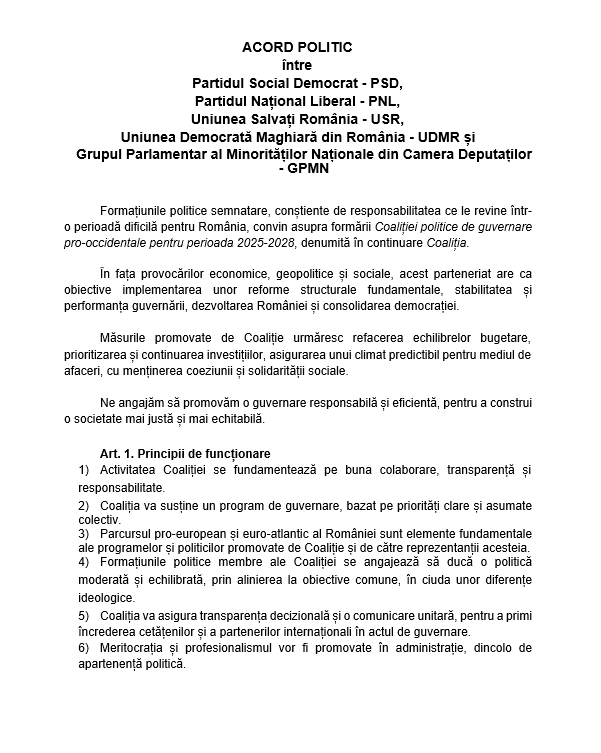 ACORD POLITIC
între
Partidul Social Democrat - PSD,
Partidul Național Liberal - PNL,
Uniunea Salvați România - USR,
Uniunea Democrată Maghiară din România - UDMR și
Grupul Parlamentar al Minorităților Naționale din Camera Deputaților - GPMN

Formațiunile politice semnatare, conștiente de responsabilitatea ce le revine într-o perioadă dificilă pentru România, convin asupra formării Coaliției politice de guvernare pro-occidentale pentru perioada 2025-2028, denumită în continuare Coaliția.

În fața provocărilor economice, geopolitice și sociale, acest parteneriat are ca obiective implementarea unor reforme structurale fundamentale, stabilitatea și performanța guvernării, dezvoltarea României și consolidarea democrației.

Măsurile promovate de Coaliție urmăresc refacerea echilibrelor bugetare, prioritizarea și continuarea investițiilor, asigurarea unui climat predictibil pentru mediul de afaceri, cu menținerea coeziunii și solidarității sociale.

Ne angajăm să promovăm o guvernare responsabilă și eficientă, pentru a construi o societate mai justă și mai echitabilă.

Art. 1. Principii de funcționare
1) Activitatea Coaliției se fundamentează pe buna colaborare, transparență și responsabilitate.
2) Coaliția va susține un program de guvernare, bazat pe priorități clare și asumate colectiv.
3) Parcursul pro-european și euro-atlantic al României sunt elemente fundamentale ale programelor și politicilor promovate de Coaliție și de către reprezentanții acesteia.
4) Formațiunile politice membre ale Coaliției se angajează să ducă o politică moderată și echilibrată, prin alinierea la obiective comune, în ciuda unor diferențe ideologice.
5) Coaliția va asigura transparența decizională și o comunicare unitară, pentru a primi încrederea cetățenilor și a partenerilor internaționali în actul de guvernare.
6) Meritocrația și profesionalismul vor fi promovate în administrație, dincolo de apartenență politică.